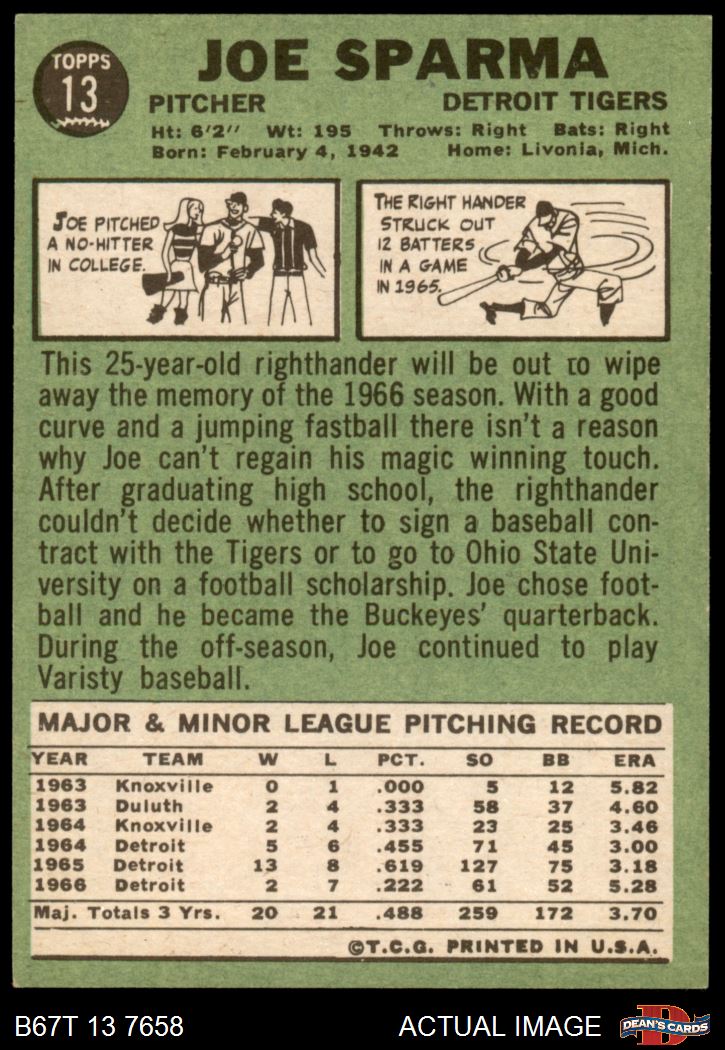 TOPPS
13

JOE SPARMA

PITCHER DETROIT TIGERS

Ht: 6'2" Wt: 195 Throws: Right Bats: Right
Born: February 4, 1942 Home: Livonia, Mich.

JOE PITCHED A NO-HITTER IN COLLEGE.

THE RIGHT HANDER STRUCK OUT 12 BATTERS IN A GAME IN 1965.

This 25-year-old righthander will be out to wipe away the memory of the 1966 season. With a good curve and a jumping fastball there isn't a reason why Joe can't regain his magic winning touch. After graduating high school, the righthander couldn't decide whether to sign a baseball contract with the Tigers or to go to Ohio State University on a football scholarship. Joe chose football and he became the Buckeyes' quarterback. During the off-season, Joe continued to play Varisty baseball.

MAJOR & MINOR LEAGUE PITCHING RECORD

| YEAR | TEAM | W | L | PCT. | SO | BB | ERA |
|---|---|---|---|---|---|---|---|
| 1963 | Knoxville | 0 | 1 | .000 | 5 | 12 | 5.82 |
| 1963 | Duluth | 2 | 4 | .333 | 58 | 37 | 4.60 |
| 1964 | Knoxville | 2 | 4 | .333 | 23 | 25 | 3.46 |
| 1964 | Detroit | 5 | 6 | .455 | 71 | 45 | 3.00 |
| 1965 | Detroit | 13 | 8 | .619 | 127 | 75 | 3.18 |
| 1966 | Detroit | 2 | 7 | .222 | 61 | 52 | 5.28 |
| Maj. Totals 3 Yrs. | | 20 | 21 | .488 | 259 | 172 | 3.70 |

©T.C.G. PRINTED IN U.S.A.

B67T 13 7658 ACTUAL IMAGE DEAN'S CARDS